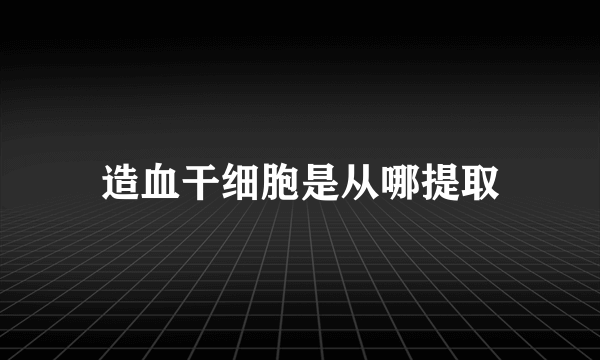 造血干细胞是从哪提取